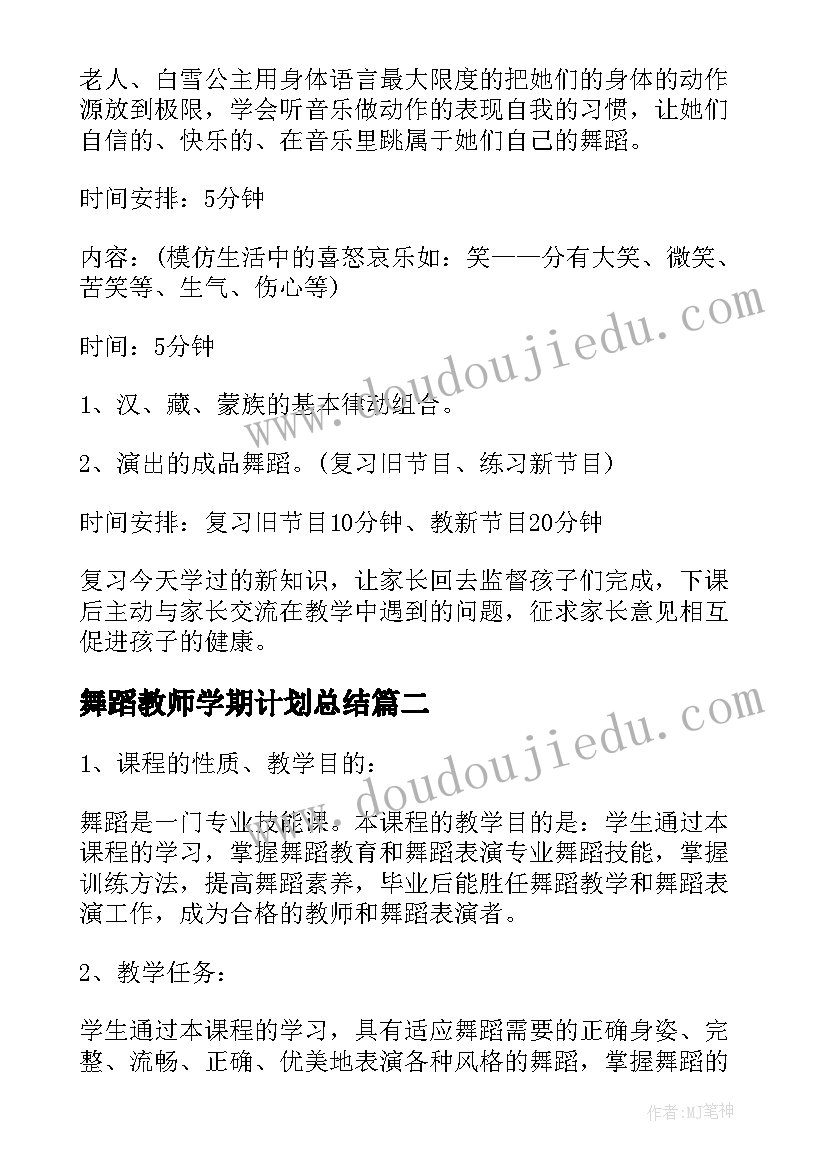 老人、白雪公主用身体语言最大限度的把她们的身体的动作源放到极限，学会听音乐做动作的表现自我的习惯，让她们自信的、快乐的、在音乐里跳属于她们自己的舞蹈。

时间安排：5分钟

内容：(模仿生活中的喜怒哀乐如：笑——分有大笑、微笑、苦笑等、生气、伤心等)

时间：5分钟

1、汉、藏、蒙族的基本律动组合。

2、演出的成品舞蹈。(复习旧节目、练习新节目)

时间安排：复习旧节目10分钟、教新节目20分钟

复习今天学过的新知识，让家长回去监督孩子们完成，下课后主动与家长交流在教学中遇到的问题，征求家长意见相互促进孩子的健康。

舞蹈教师学期计划总结篇二

1、课程的性质、教学目的：

舞蹈是一门专业技能课。本课程的教学目的是：学生通过本课程的学习，掌握舞蹈教育和舞蹈表演专业舞蹈技能，掌握训练方法，提高舞蹈素养，毕业后能胜任舞蹈教学和舞蹈表演工作，成为合格的教师和舞蹈表演者。

2、教学任务：

学生通过本课程的学习，具有适应舞蹈需要的正确身姿、完整、流畅、正确、优美地表演各种风格的舞蹈，掌握舞蹈的

www.doudoujiedu.com
www.doudoujiedu.com

作者:MJ笔神